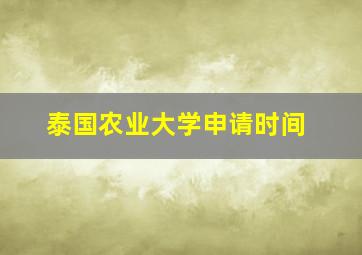 泰国农业大学申请时间